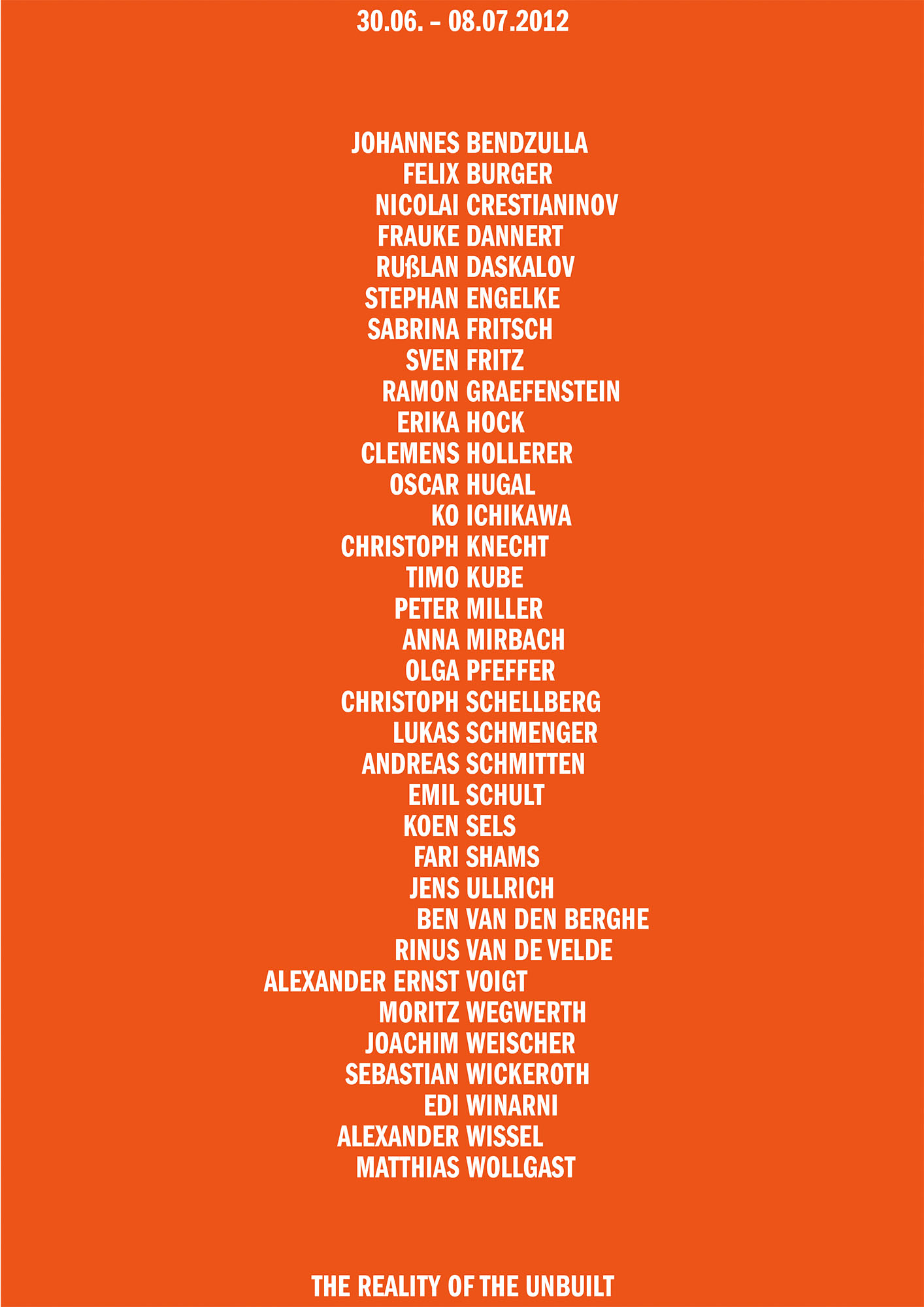 30.06. – 08.07.2012

JOHANNES BENDZULLA
FELIX BURGER
NICOLAI CRESTIANINOV
FRAUKE DANNERT
RUßLAN DASKALOV
STEPHAN ENGELKE
SABRINA FRITSCH
SVEN FRITZ
RAMON GRAEFENSTEIN
ERIKA HOCK
CLEMENS HOLLERER
OSCAR HUGAL
KO ICHIKAWA
CHRISTOPH KNECHT
TIMO KUBE
PETER MILLER
ANNA MIRBACH
OLGA PFEFFER
CHRISTOPH SCHELLBERG
LUKAS SCHMENGER
ANDREAS SCHMITTEN
EMIL SCHULT
KOEN SELS
FARI SHAMS
JENS ULLRICH
BEN VAN DEN BERGHE
RINUS VAN DE VELDE
ALEXANDER ERNST VOIGT
MORITZ WEGWERTH
JOACHIM WEISCHER
SEBASTIAN WICKEROTH
EDI WINARNI
ALEXANDER WISSEL
MATTHIAS WOLLGAST

THE REALITY OF THE UNBUILT